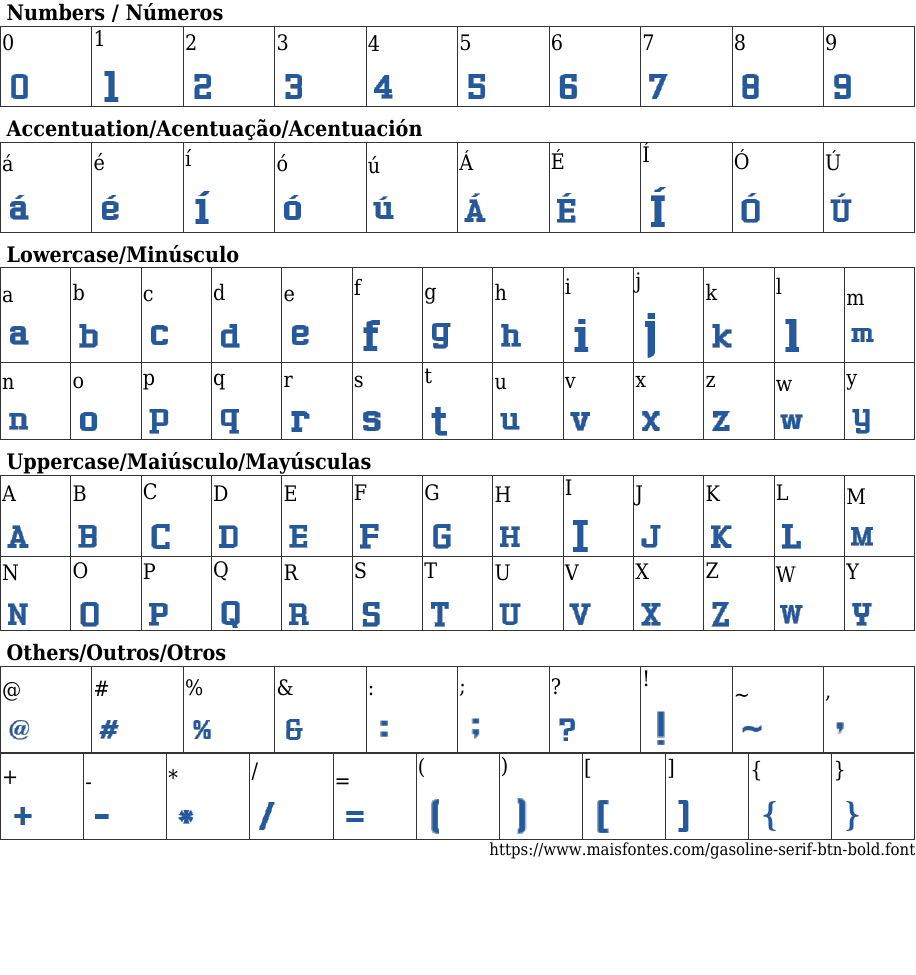 Numbers / Números

| 0 | 1 | 2 | 3 | 4 | 5 | 6 | 7 | 8 | 9 |
|---|---|---|---|---|---|---|---|---|---|
| 0 | 1 | 2 | 3 | 4 | 5 | 6 | 7 | 8 | 9 |

Accentuation/Acentuação/Acentuación

| á | é | í | ó | ú | Á | É | Í | Ó | Ú |
|---|---|---|---|---|---|---|---|---|---|
| á | é | í | ó | ú | Á | É | Í | Ó | Ú |

Lowercase/Minúsculo

| a | b | c | d | e | f | g | h | i | j | k | l | m |
|---|---|---|---|---|---|---|---|---|---|---|---|---|
| a | b | c | d | e | f | g | h | i | j | k | l | m |
| n | o | p | q | r | s | t | u | v | x | z | w | y |
| n | o | p | q | r | s | t | u | v | x | z | w | y |

Uppercase/Maiúsculo/Mayúsculas

| A | B | C | D | E | F | G | H | I | J | K | L | M |
|---|---|---|---|---|---|---|---|---|---|---|---|---|
| A | B | C | D | E | F | G | H | I | J | K | L | M |
| N | O | P | Q | R | S | T | U | V | X | Z | W | Y |
| N | O | P | Q | R | S | T | U | V | X | Z | W | Y |

Others/Outros/Otros

| @ | # | % | & | : | ; | ? | ! | ~ | , |
|---|---|---|---|---|---|---|---|---|---|
| @ | # | % | & | : | ; | ? | ! | ~ | , |

| + | - | * | / | = | ( | ) | [ | ] | { | } |
|---|---|---|---|---|---|---|---|---|---|---|
| + | - | * | / | = | ( | ) | [ | ] | { | } |

https://www.maisfontes.com/gasoline-serif-btn-bold.font